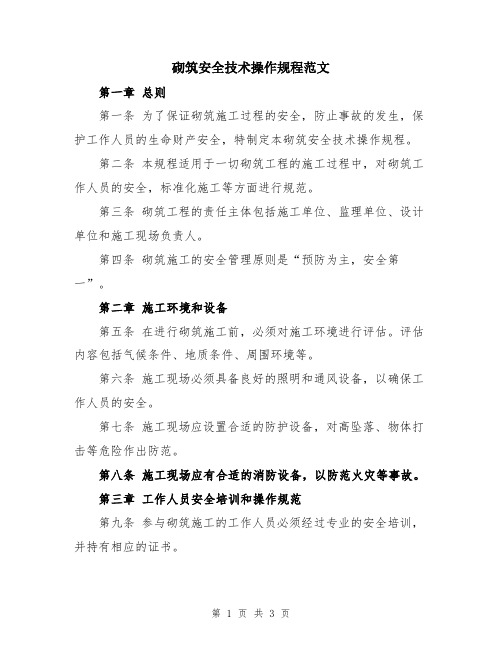 砌筑安全技术操作规程范文

第一章 总则

第一条 为了保证砌筑施工过程的安全，防止事故的发生，保护工作人员的生命财产安全，特制定本砌筑安全技术操作规程。

第二条 本规程适用于一切砌筑工程的施工过程中，对砌筑工作人员的安全，标准化施工等方面进行规范。

第三条 砌筑工程的责任主体包括施工单位、监理单位、设计单位和施工现场负责人。

第四条 砌筑施工的安全管理原则是“预防为主，安全第一”。

第二章 施工环境和设备

第五条 在进行砌筑施工前，必须对施工环境进行评估。评估内容包括气候条件、地质条件、周围环境等。

第六条 施工现场必须具备良好的照明和通风设备，以确保工作人员的安全。

第七条 施工现场应设置合适的防护设备，对高坠落、物体打击等危险作出防范。

第八条 施工现场应有合适的消防设备，以防范火灾等事故。

第三章 工作人员安全培训和操作规范

第九条 参与砌筑施工的工作人员必须经过专业的安全培训，并持有相应的证书。

第 1 页 共 3 页